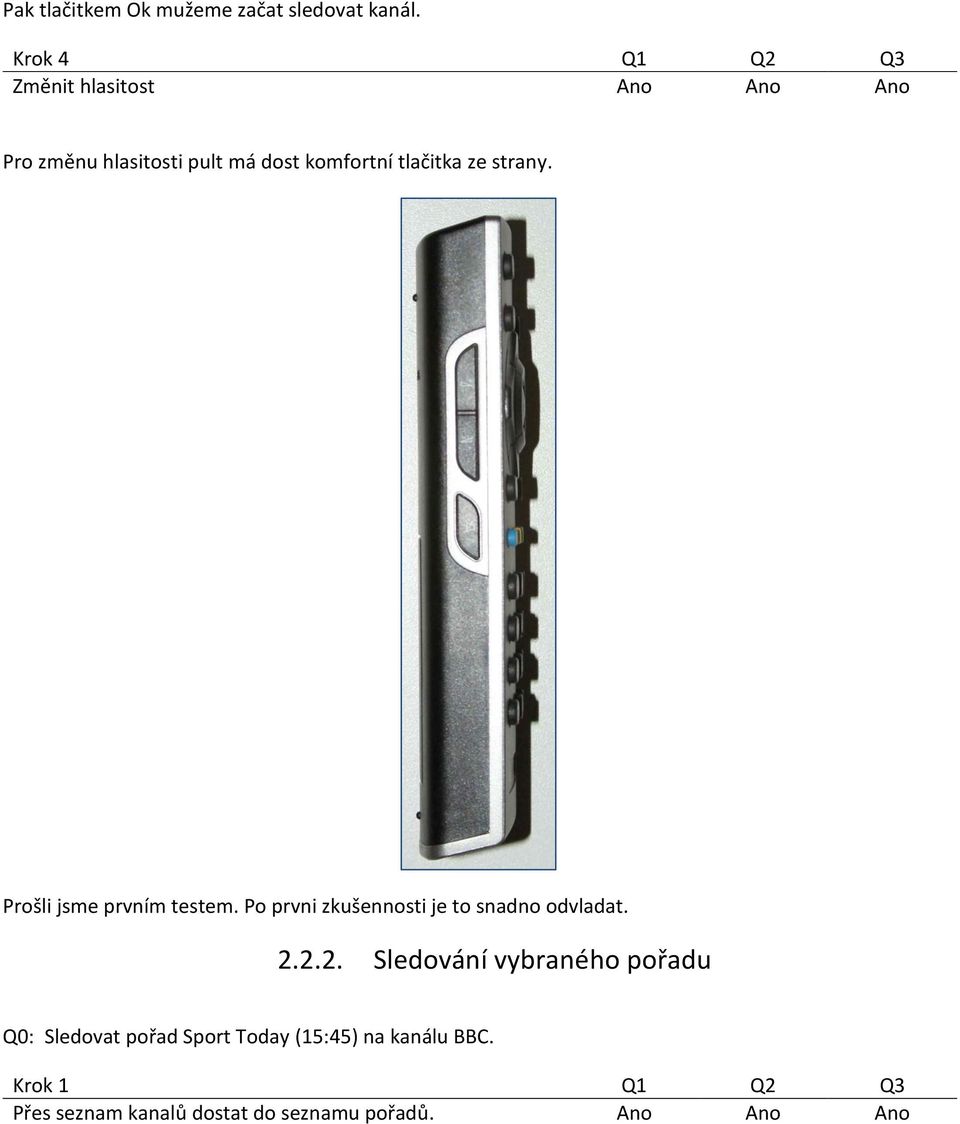 Pak tlačitkem Ok mužeme začat sledovat kanál.

| Krok 4 | Q1 | Q2 | Q3 |
|---|---|---|---|
| Změnit hlasitost | Ano | Ano | Ano |

Pro změnu hlasitosti pult má dost komfortní tlačitka ze strany.

Prošli jsme prvním testem. Po prvni zkušennosti je to snadno odvladat.

2.2.2. Sledování vybraného pořadu

Q0: Sledovat pořad Sport Today (15:45) na kanálu BBC.

| Krok 1 | Q1 | Q2 | Q3 |
|---|---|---|---|
| Přes seznam kanalů dostat do seznamu pořadů. | Ano | Ano | Ano |